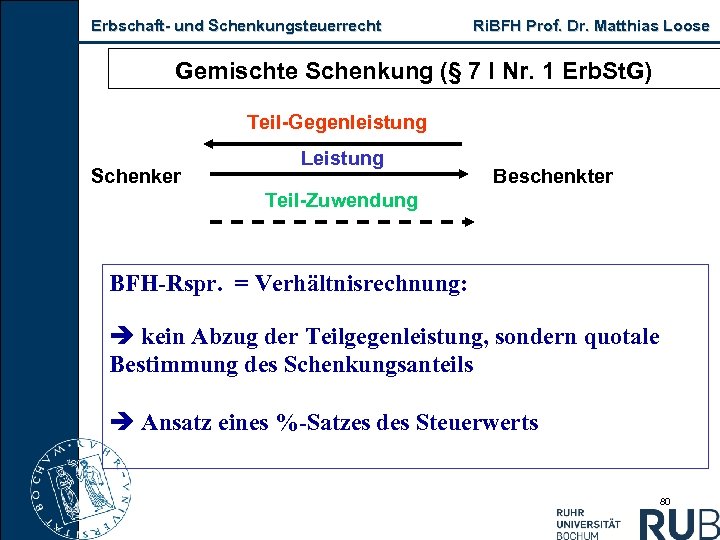 Erbschaft- und Schenkungsteuerrecht RiBFH Prof. Dr. Matthias Loose

Gemischte Schenkung (§ 7 I Nr. 1 ErbStG)

Teil-Gegenleistung

Leistung

Schenker Beschenkter

Teil-Zuwendung

BFH-Rspr. = Verhältnisrechnung:

➔ kein Abzug der Teilgegenleistung, sondern quotale Bestimmung des Schenkungsanteils

➔ Ansatz eines %-Satzes des Steuerwerts

80

RUHR UNIVERSITÄT BOCHUM RUB